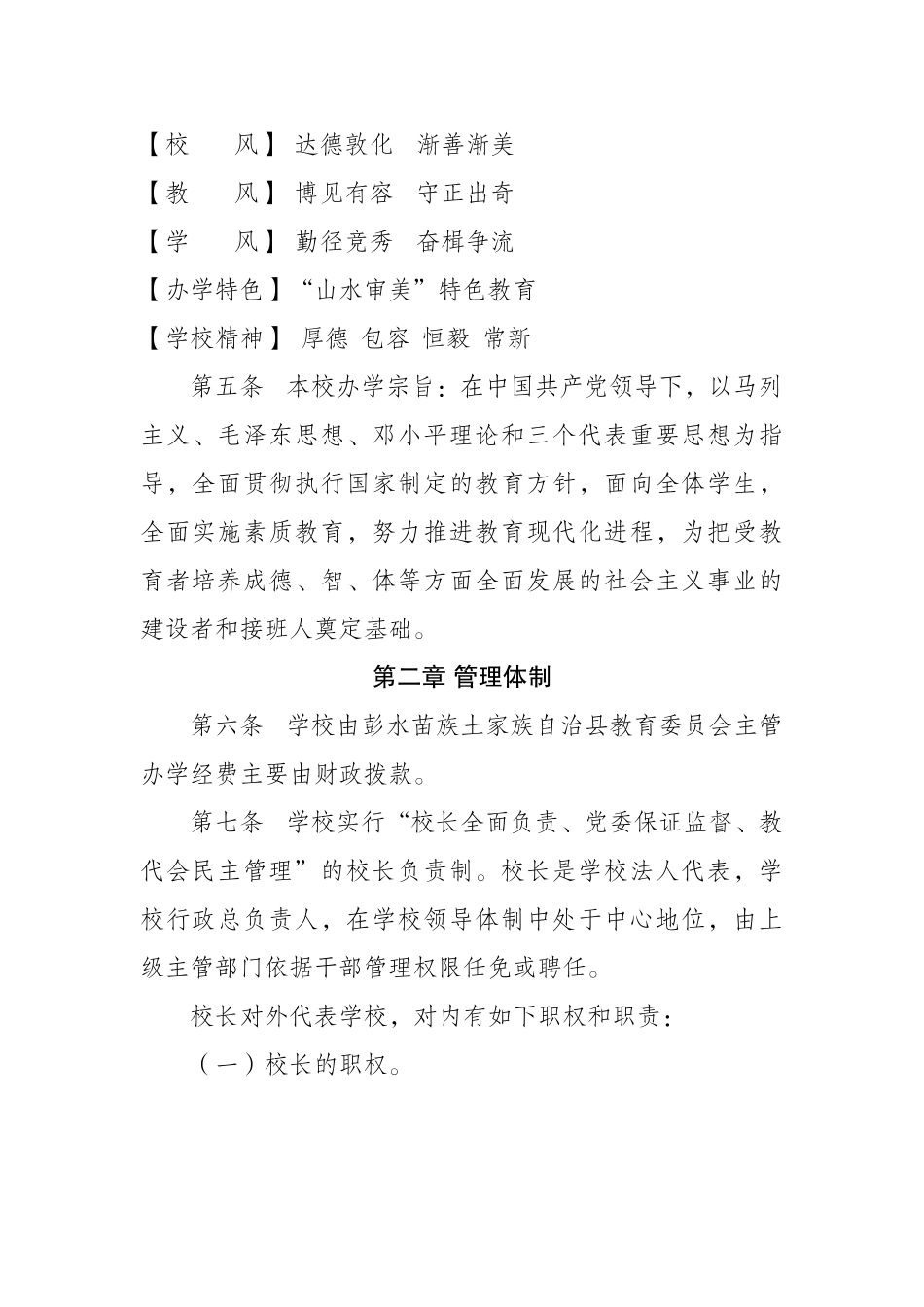 【校　　风】达德敦化　渐善渐美

【教　　风】博见有容　守正出奇

【学　　风】勤径竞秀　奋楫争流

【办学特色】“山水审美”特色教育

【学校精神】厚德 包容 恒毅 常新

第五条　本校办学宗旨：在中国共产党领导下，以马列主义、毛泽东思想、邓小平理论和三个代表重要思想为指导，全面贯彻执行国家制定的教育方针，面向全体学生，全面实施素质教育，努力推进教育现代化进程，为把受教育者培养成德、智、体等方面全面发展的社会主义事业的建设者和接班人奠定基础。

第二章 管理体制

第六条　学校由彭水苗族土家族自治县教育委员会主管办学经费主要由财政拨款。

第七条　学校实行“校长全面负责、党委保证监督、教代会民主管理”的校长负责制。校长是学校法人代表，学校行政总负责人，在学校领导体制中处于中心地位，由上级主管部门依据干部管理权限任免或聘任。

校长对外代表学校，对内有如下职权和职责：

（一）校长的职权。